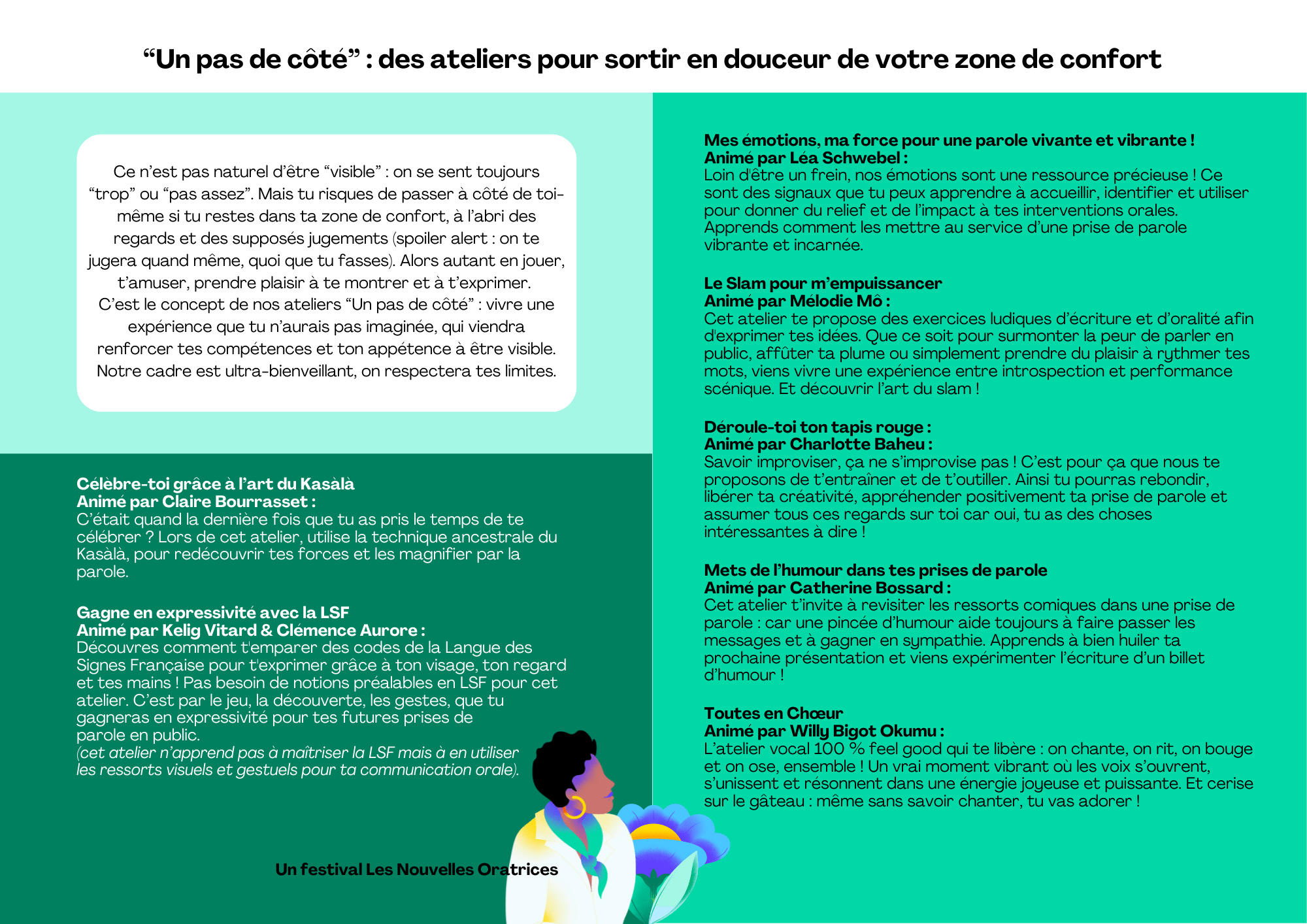 “Un pas de côté” : des ateliers pour sortir en douceur de votre zone de confort

Ce n’est pas naturel d’être “visible” : on se sent toujours “trop” ou “pas assez”. Mais tu risques de passer à côté de toi-même si tu restes dans ta zone de confort, à l’abri des regards et des supposés jugements (spoiler alert : on te jugera quand même, quoi que tu fasses). Alors autant en jouer, t’amuser, prendre plaisir à te montrer et à t’exprimer. C’est le concept de nos ateliers “Un pas de côté” : vivre une expérience que tu n’aurais pas imaginée, qui viendra renforcer tes compétences et ton appétence à être visible. Notre cadre est ultra-bienveillant, on respectera tes limites.

Célèbre-toi grâce à l’art du Kasàlà
Animé par Claire Bourrasset :
C’était quand la dernière fois que tu as pris le temps de te célébrer ? Lors de cet atelier, utilise la technique ancestrale du Kasàlà, pour redécouvrir tes forces et les magnifier par la parole.

Gagne en expressivité avec la LSF
Animé par Kelig Vitard & Clémence Aurore :
Découvres comment t'emparer des codes de la Langue des Signes Française pour t'exprimer grâce à ton visage, ton regard et tes mains ! Pas besoin de notions préalables en LSF pour cet atelier. C’est par le jeu, la découverte, les gestes, que tu gagneras en expressivité pour tes futures prises de parole en public.
(cet atelier n’apprend pas à maîtriser la LSF mais à en utiliser les ressorts visuels et gestuels pour ta communication orale).

Un festival Les Nouvelles Oratrices

Mes émotions, ma force pour une parole vivante et vibrante !
Animé par Léa Schwebel :
Loin d'être un frein, nos émotions sont une ressource précieuse ! Ce sont des signaux que tu peux apprendre à accueillir, identifier et utiliser pour donner du relief et de l’impact à tes interventions orales. Apprends comment les mettre au service d’une prise de parole vibrante et incarnée.

Le Slam pour m’empuissancer
Animé par Mélodie Mô :
Cet atelier te propose des exercices ludiques d’écriture et d’oralité afin d'exprimer tes idées. Que ce soit pour surmonter la peur de parler en public, affûter ta plume ou simplement prendre du plaisir à rythmer tes mots, viens vivre une expérience entre introspection et performance scénique. Et découvrir l’art du slam !

Déroule-toi ton tapis rouge :
Animé par Charlotte Baheu :
Savoir improviser, ça ne s’improvise pas ! C’est pour ça que nous te proposons de t’entraîner et de t’outiller. Ainsi tu pourras rebondir, libérer ta créativité, appréhender positivement ta prise de parole et assumer tous ces regards sur toi car oui, tu as des choses intéressantes à dire !

Mets de l’humour dans tes prises de parole
Animé par Catherine Bossard :
Cet atelier t’invite à revisiter les ressorts comiques dans une prise de parole : car une pincée d’humour aide toujours à faire passer les messages et à gagner en sympathie. Apprends à bien huiler ta prochaine présentation et viens expérimenter l’écriture d’un billet d’humour !

Toutes en Chœur
Animé par Willy Bigot Okumu :
L’atelier vocal 100 % feel good qui te libère : on chante, on rit, on bouge et on ose, ensemble ! Un vrai moment vibrant où les voix s’ouvrent, s’unissent et résonnent dans une énergie joyeuse et puissante. Et cerise sur le gâteau : même sans savoir chanter, tu vas adorer !